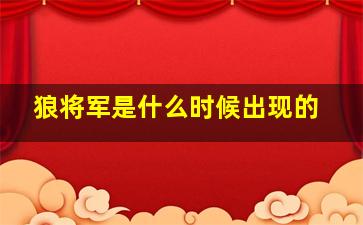 狼将军是什么时候出现的